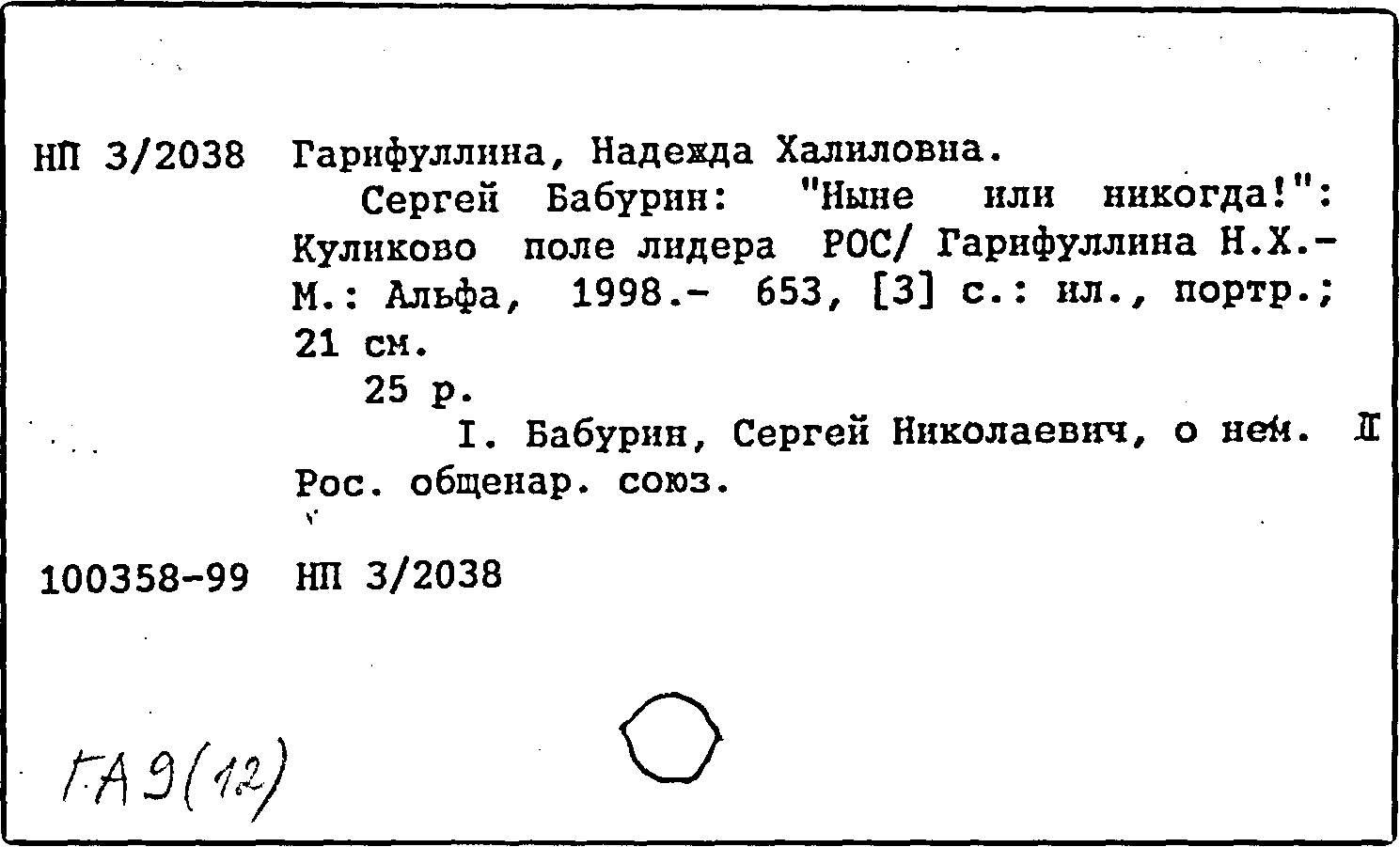 НП 3/2038 Гарифуллина, Надежда Халиловна.

Сергей Бабурин: "Ныне или никогда!": Куликово поле лидера РОС/ Гарифуллина Н.Х.- М.: Альфа, 1998.- 653, [3] с.: ил., портр.; 21 см.

25 р.

I. Бабурин, Сергей Николаевич, о нем. II Рос. общенар. союз.

100358-99 НП 3/2038

ГА9(12)